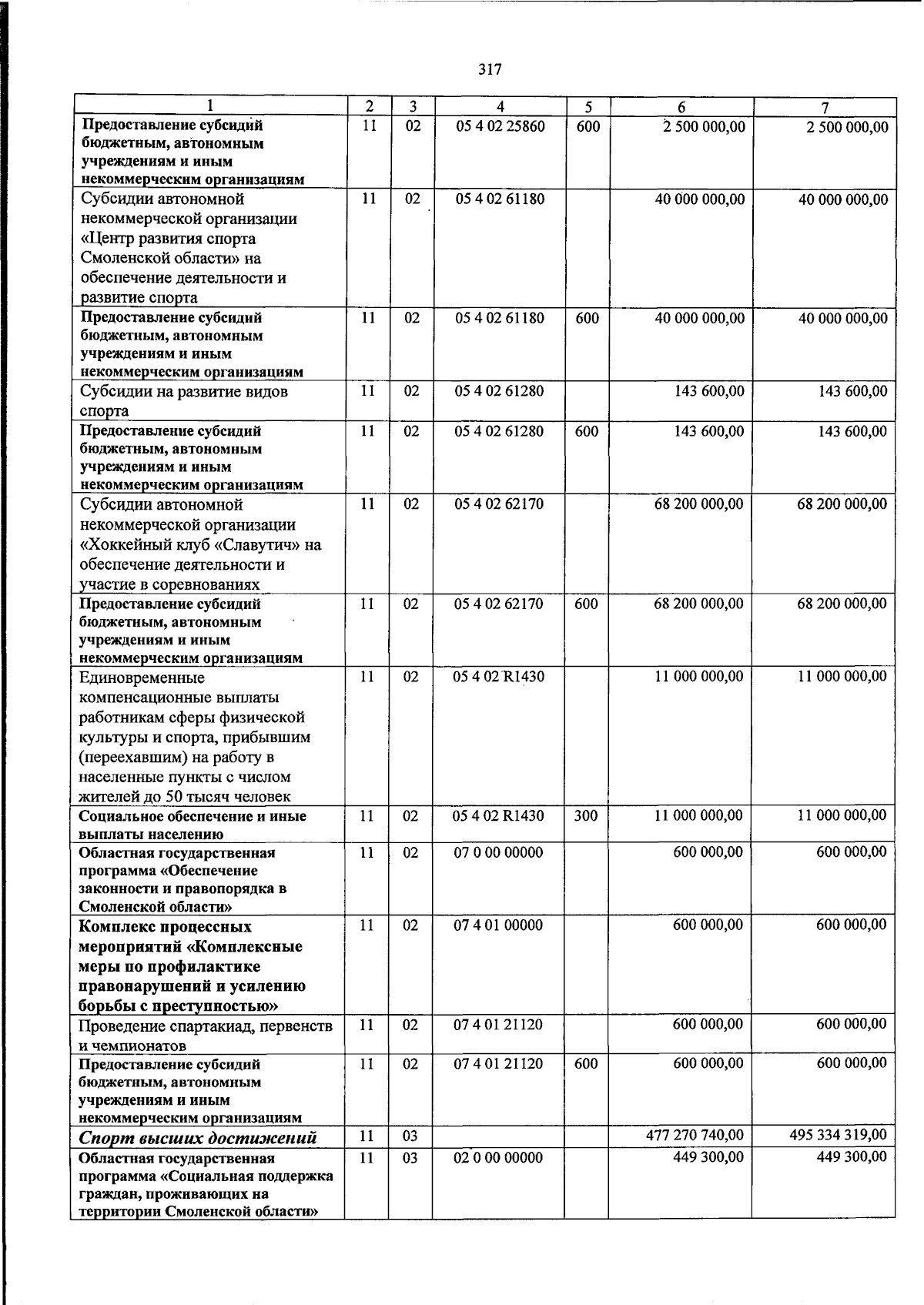 317

| 1 | 2 | 3 | 4 | 5 | 6 | 7 |
|---|---|---|---|---|---|---|
| Предоставление субсидий бюджетным, автономным учреждениям и иным некоммерческим организациям | 11 | 02 | 05 4 02 25860 | 600 | 2 500 000,00 | 2 500 000,00 |
| Субсидии автономной некоммерческой организации «Центр развития спорта Смоленской области» на обеспечение деятельности и развитие спорта | 11 | 02 | 05 4 02 61180 |  | 40 000 000,00 | 40 000 000,00 |
| Предоставление субсидий бюджетным, автономным учреждениям и иным некоммерческим организациям | 11 | 02 | 05 4 02 61180 | 600 | 40 000 000,00 | 40 000 000,00 |
| Субсидии на развитие видов спорта | 11 | 02 | 05 4 02 61280 |  | 143 600,00 | 143 600,00 |
| Предоставление субсидий бюджетным, автономным учреждениям и иным некоммерческим организациям | 11 | 02 | 05 4 02 61280 | 600 | 143 600,00 | 143 600,00 |
| Субсидии автономной некоммерческой организации «Хоккейный клуб «Славутич» на обеспечение деятельности и участие в соревнованиях | 11 | 02 | 05 4 02 62170 |  | 68 200 000,00 | 68 200 000,00 |
| Предоставление субсидий бюджетным, автономным учреждениям и иным некоммерческим организациям | 11 | 02 | 05 4 02 62170 | 600 | 68 200 000,00 | 68 200 000,00 |
| Единовременные компенсационные выплаты работникам сферы физической культуры и спорта, прибывшим (переехавшим) на работу в населенные пункты с числом жителей до 50 тысяч человек | 11 | 02 | 05 4 02 R1430 |  | 11 000 000,00 | 11 000 000,00 |
| Социальное обеспечение и иные выплаты населению | 11 | 02 | 05 4 02 R1430 | 300 | 11 000 000,00 | 11 000 000,00 |
| Областная государственная программа «Обеспечение законности и правопорядка в Смоленской области» | 11 | 02 | 07 0 00 00000 |  | 600 000,00 | 600 000,00 |
| Комплекс процессных мероприятий «Комплексные меры по профилактике правонарушений и усилению борьбы с преступностью» | 11 | 02 | 07 4 01 00000 |  | 600 000,00 | 600 000,00 |
| Проведение спартакиад, первенств и чемпионатов | 11 | 02 | 07 4 01 21120 |  | 600 000,00 | 600 000,00 |
| Предоставление субсидий бюджетным, автономным учреждениям и иным некоммерческим организациям | 11 | 02 | 07 4 01 21120 | 600 | 600 000,00 | 600 000,00 |
| Спорт высших достижений | 11 | 03 |  |  | 477 270 740,00 | 495 334 319,00 |
| Областная государственная программа «Социальная поддержка граждан, проживающих на территории Смоленской области» | 11 | 03 | 02 0 00 00000 |  | 449 300,00 | 449 300,00 |